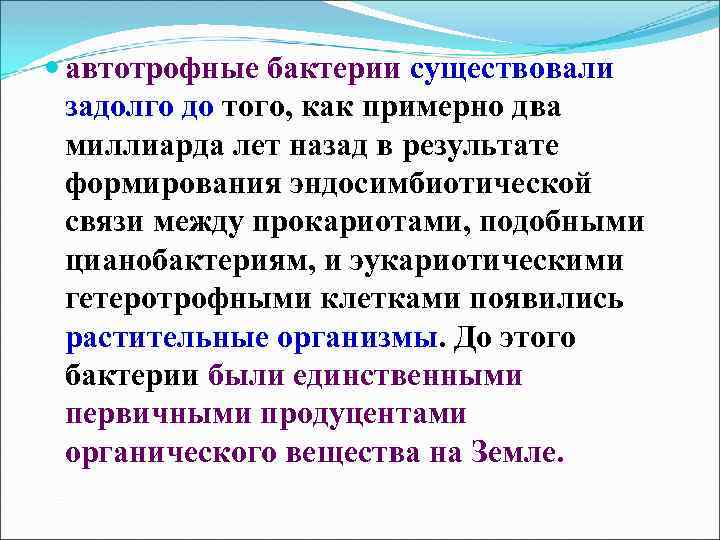 автотрофные бактерии существовали задолго до того, как примерно два миллиарда лет назад в результате формирования эндосимбиотической связи между прокариотами, подобными цианобактериям, и эукариотическими гетеротрофными клетками появились растительные организмы. До этого бактерии были единственными первичными продуцентами органического вещества на Земле.